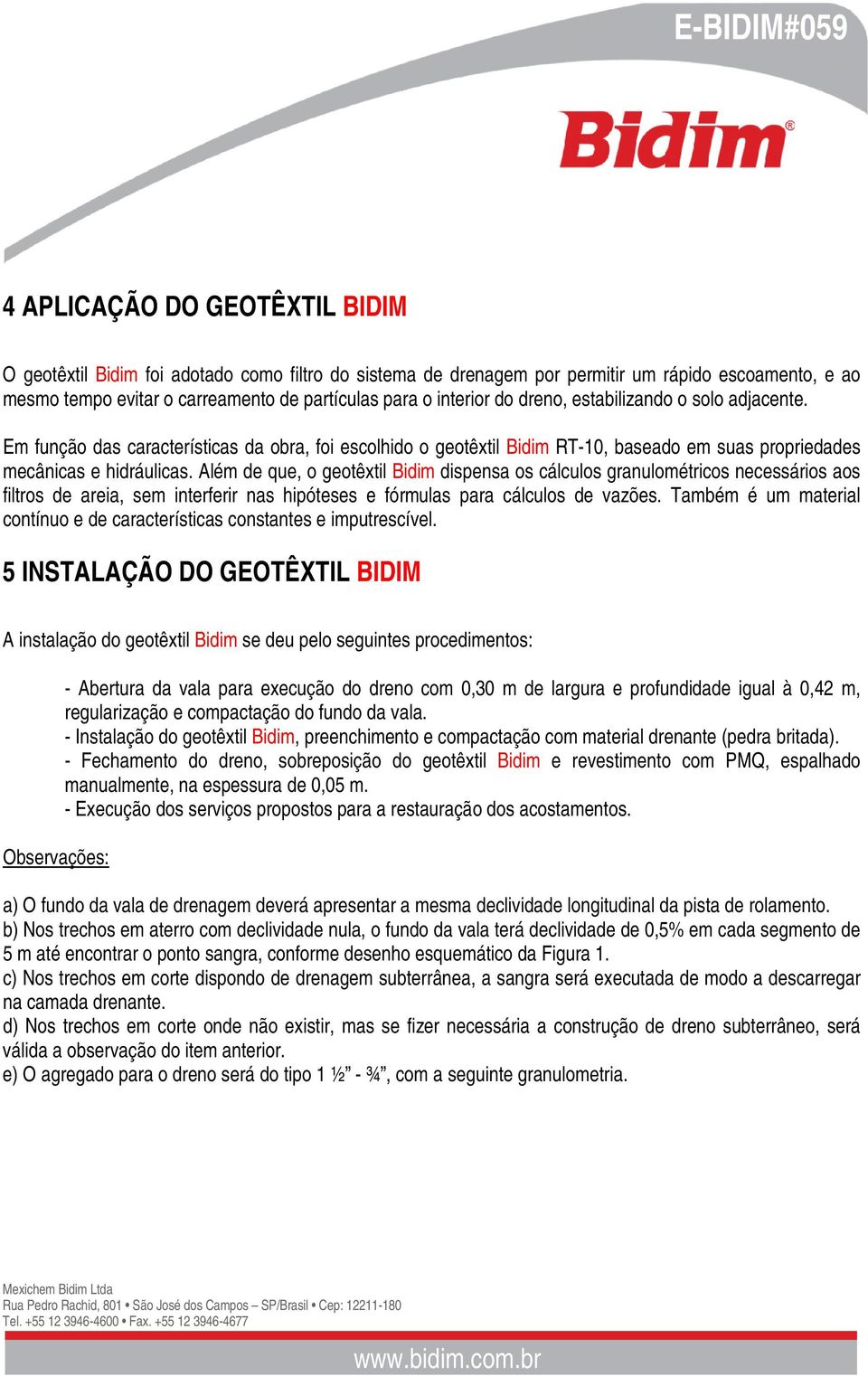 E-BIDIM#059

Bidim®

4 APLICAÇÃO DO GEOTÊXTIL BIDIM

O geotêxtil Bidim foi adotado como filtro do sistema de drenagem por permitir um rápido escoamento, e ao mesmo tempo evitar o carreamento de partículas para o interior do dreno, estabilizando o solo adjacente.

Em função das características da obra, foi escolhido o geotêxtil Bidim RT-10, baseado em suas propriedades mecânicas e hidráulicas. Além de que, o geotêxtil Bidim dispensa os cálculos granulométricos necessários aos filtros de areia, sem interferir nas hipóteses e fórmulas para cálculos de vazões. Também é um material contínuo e de características constantes e imputrescível.

5 INSTALAÇÃO DO GEOTÊXTIL BIDIM

A instalação do geotêxtil Bidim se deu pelo seguintes procedimentos:

- Abertura da vala para execução do dreno com 0,30 m de largura e profundidade igual à 0,42 m, regularização e compactação do fundo da vala.
- Instalação do geotêxtil Bidim, preenchimento e compactação com material drenante (pedra britada).
- Fechamento do dreno, sobreposição do geotêxtil Bidim e revestimento com PMQ, espalhado manualmente, na espessura de 0,05 m.
- Execução dos serviços propostos para a restauração dos acostamentos.

Observações:

a) O fundo da vala de drenagem deverá apresentar a mesma declividade longitudinal da pista de rolamento.
b) Nos trechos em aterro com declividade nula, o fundo da vala terá declividade de 0,5% em cada segmento de 5 m até encontrar o ponto sangra, conforme desenho esquemático da Figura 1.
c) Nos trechos em corte dispondo de drenagem subterrânea, a sangra será executada de modo a descarregar na camada drenante.
d) Nos trechos em corte onde não existir, mas se fizer necessária a construção de dreno subterrâneo, será válida a observação do item anterior.
e) O agregado para o dreno será do tipo 1 ½” - ¾”, com a seguinte granulometria.

Mexichem Bidim Ltda
Rua Pedro Rachid, 801 • São José dos Campos – SP/Brasil • Cep: 12211-180
Tel. +55 12 3946-4600 • Fax. +55 12 3946-4677

www.bidim.com.br